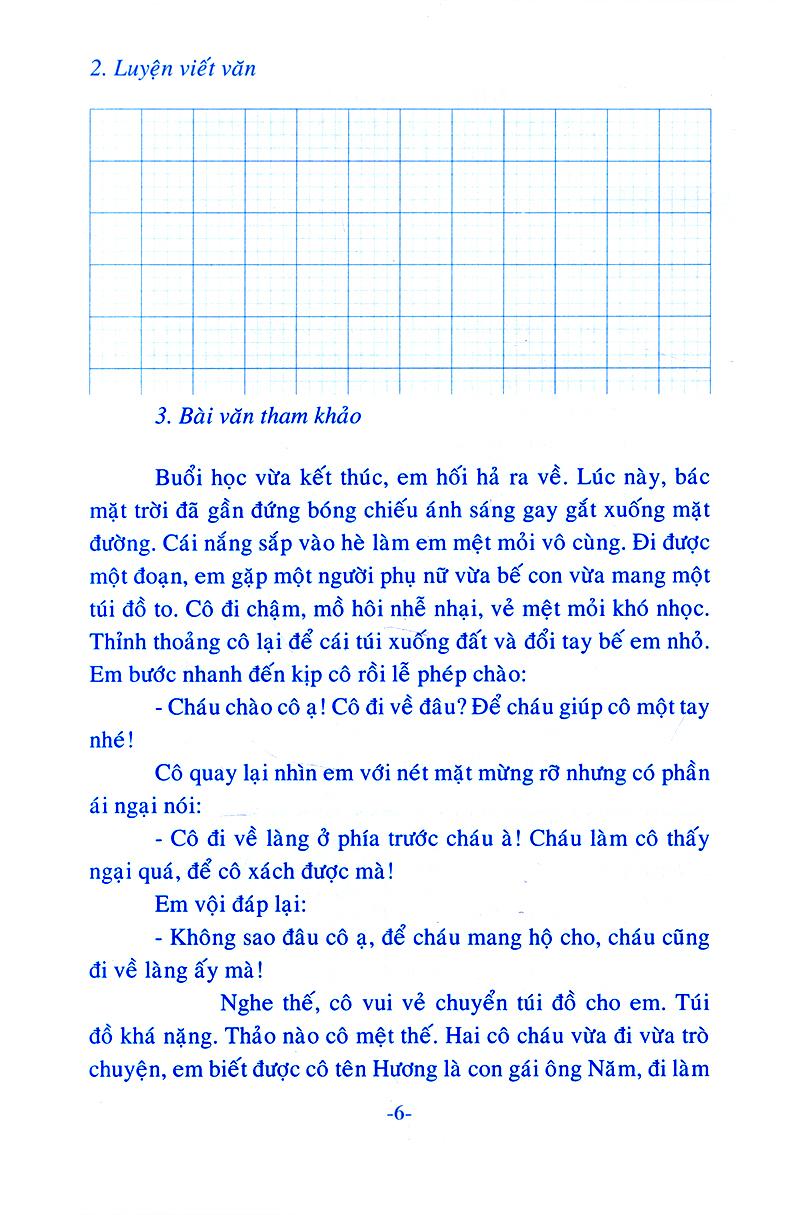 2. Luyện viết văn

3. Bài văn tham khảo

Buổi học vừa kết thúc, em hối hả ra về. Lúc này, bác mặt trời đã gần đứng bóng chiếu ánh sáng gay gắt xuống mặt đường. Cái nắng sắp vào hè làm em mệt mỏi vô cùng. Đi được một đoạn, em gặp một người phụ nữ vừa bế con vừa mang một túi đồ to. Cô đi chậm, mồ hôi nhễ nhại, vẻ mệt mỏi khó nhọc. Thỉnh thoảng cô lại để cái túi xuống đất và đổi tay bế em nhỏ. Em bước nhanh đến kịp cô rồi lễ phép chào:

- Cháu chào cô ạ! Cô đi về đâu? Để cháu giúp cô một tay nhé!

Cô quay lại nhìn em với nét mặt mừng rỡ nhưng có phần ái ngại nói:

- Cô đi về làng ở phía trước cháu à! Cháu làm cô thấy ngại quá, để cô xách được mà!

Em vội đáp lại:

- Không sao đâu cô ạ, để cháu mang hộ cho, cháu cũng đi về làng ấy mà!

Nghe thế, cô vui vẻ chuyển túi đồ cho em. Túi đồ khá nặng. Thảo nào cô mệt thế. Hai cô cháu vừa đi vừa trò chuyện, em biết được cô tên Hương là con gái ông Năm, đi làm

-6-